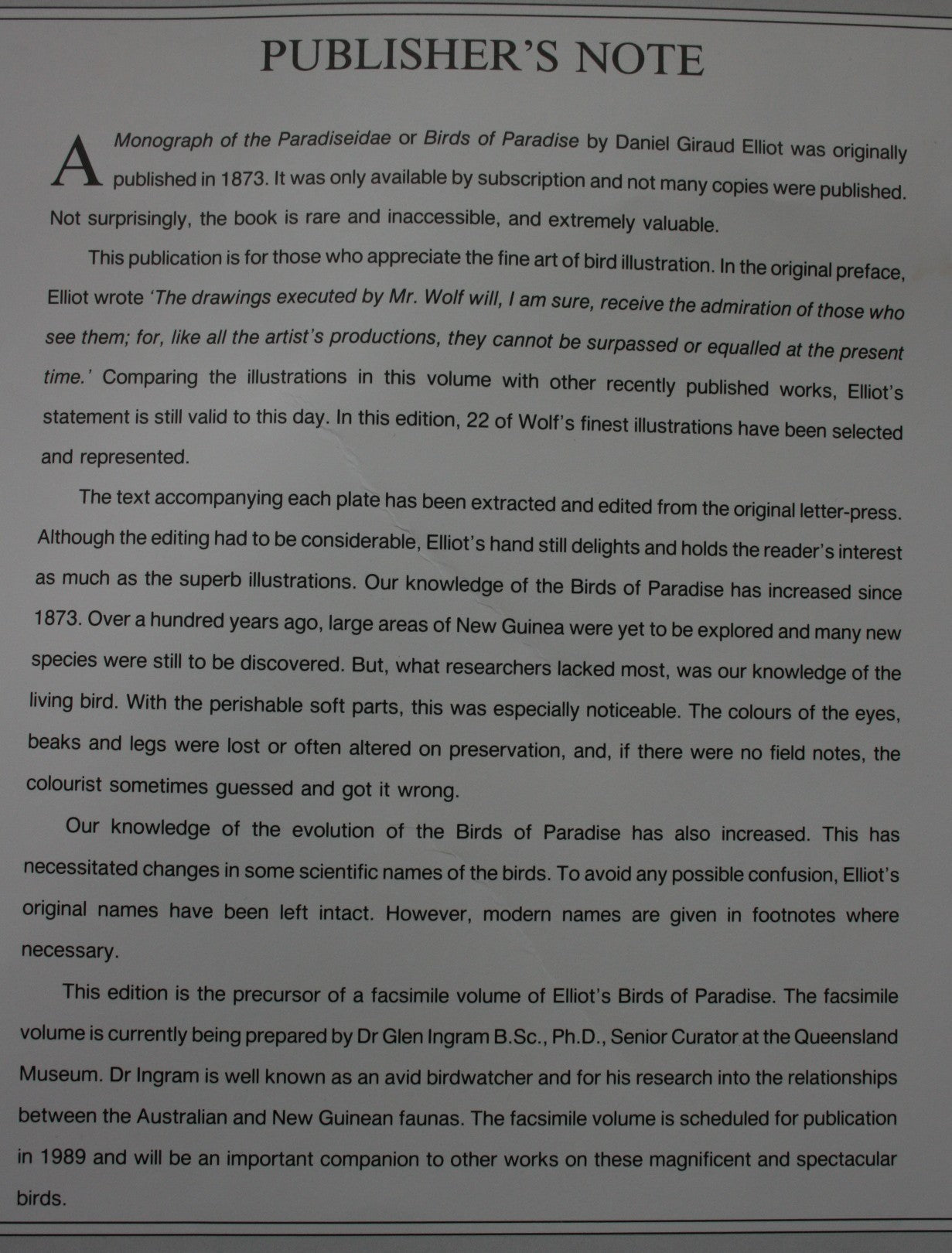 PUBLISHER'S NOTE

A Monograph of the Paradiseidae or Birds of Paradise by Daniel Giraud Elliot was originally published in 1873. It was only available by subscription and not many copies were published. Not surprisingly, the book is rare and inaccessible, and extremely valuable.

This publication is for those who appreciate the fine art of bird illustration. In the original preface, Elliot wrote 'The drawings executed by Mr. Wolf will, I am sure, receive the admiration of those who see them; for, like all the artist's productions, they cannot be surpassed or equalled at the present time.' Comparing the illustrations in this volume with other recently published works, Elliot's statement is still valid to this day. In this edition, 22 of Wolf's finest illustrations have been selected and represented.

The text accompanying each plate has been extracted and edited from the original letter-press. Although the editing had to be considerable, Elliot's hand still delights and holds the reader's interest as much as the superb illustrations. Our knowledge of the Birds of Paradise has increased since 1873. Over a hundred years ago, large areas of New Guinea were yet to be explored and many new species were still to be discovered. But, what researchers lacked most, was our knowledge of the living bird. With the perishable soft parts, this was especially noticeable. The colours of the eyes, beaks and legs were lost or often altered on preservation, and, if there were no field notes, the colourist sometimes guessed and got it wrong.

Our knowledge of the evolution of the Birds of Paradise has also increased. This has necessitated changes in some scientific names of the birds. To avoid any possible confusion, Elliot's original names have been left intact. However, modern names are given in footnotes where necessary.

This edition is the precursor of a facsimile volume of Elliot's Birds of Paradise. The facsimile volume is currently being prepared by Dr Glen Ingram B.Sc., Ph.D., Senior Curator at the Queensland Museum. Dr Ingram is well known as an avid birdwatcher and for his research into the relationships between the Australian and New Guinean faunas. The facsimile volume is scheduled for publication in 1989 and will be an important companion to other works on these magnificent and spectacular birds.